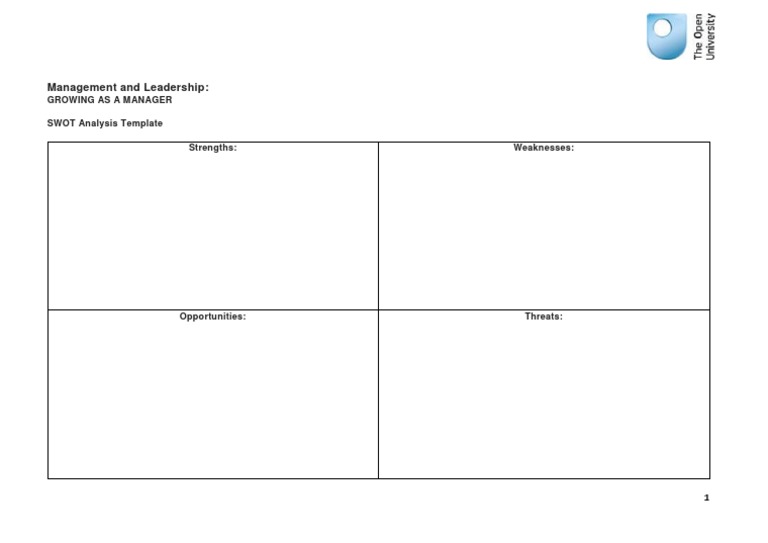 The Open University

Management and Leadership:
GROWING AS A MANAGER

SWOT Analysis Template

| Strengths: | Weaknesses: |
|---|---|
| Opportunities: | Threats: |

1